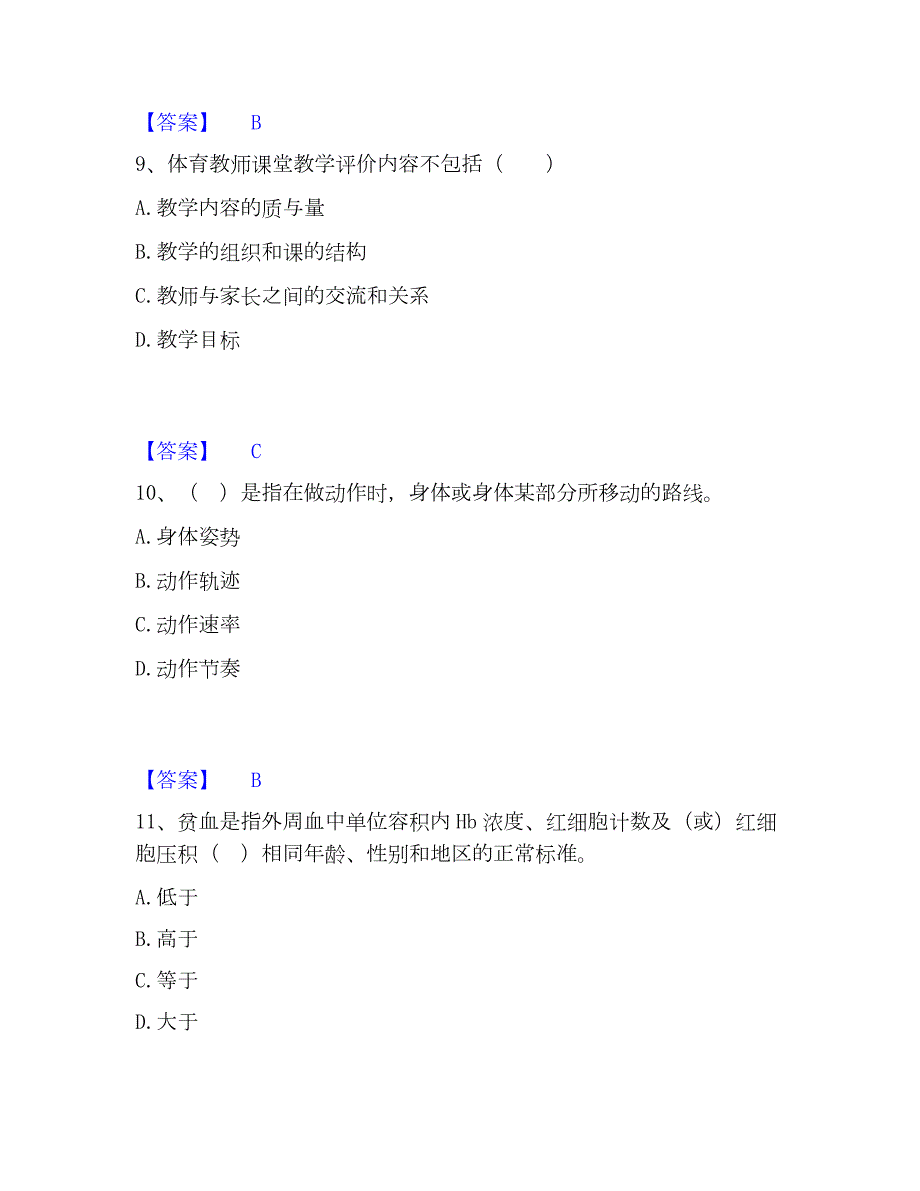 【答案】 B

9、体育教师课堂教学评价内容不包括（　　）

A. 教学内容的质与量

B. 教学的组织和课的结构

C. 教师与家长之间的交流和关系

D. 教学目标

【答案】 C

10、（　）是指在做动作时，身体或身体某部分所移动的路线。

A. 身体姿势

B. 动作轨迹

C. 动作速率

D. 动作节奏

【答案】 B

11、贫血是指外周血中单位容积内 Hb 浓度、红细胞计数及（或）红细胞压积（　）相同年龄、性别和地区的正常标准。

A. 低于

B. 高于

C. 等于

D. 大于